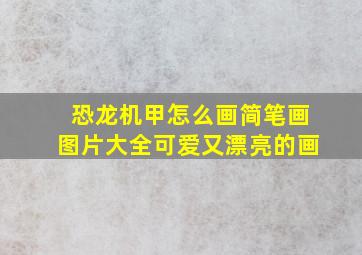 恐龙机甲怎么画简笔画
图片大全可爱又漂亮的画